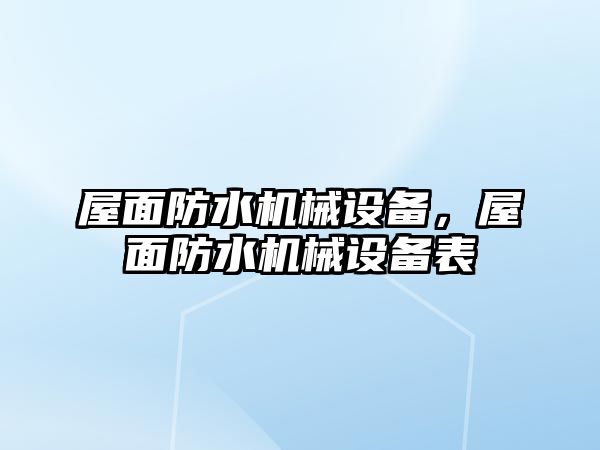 屋面防水机械设备，屋面防水机械设备表